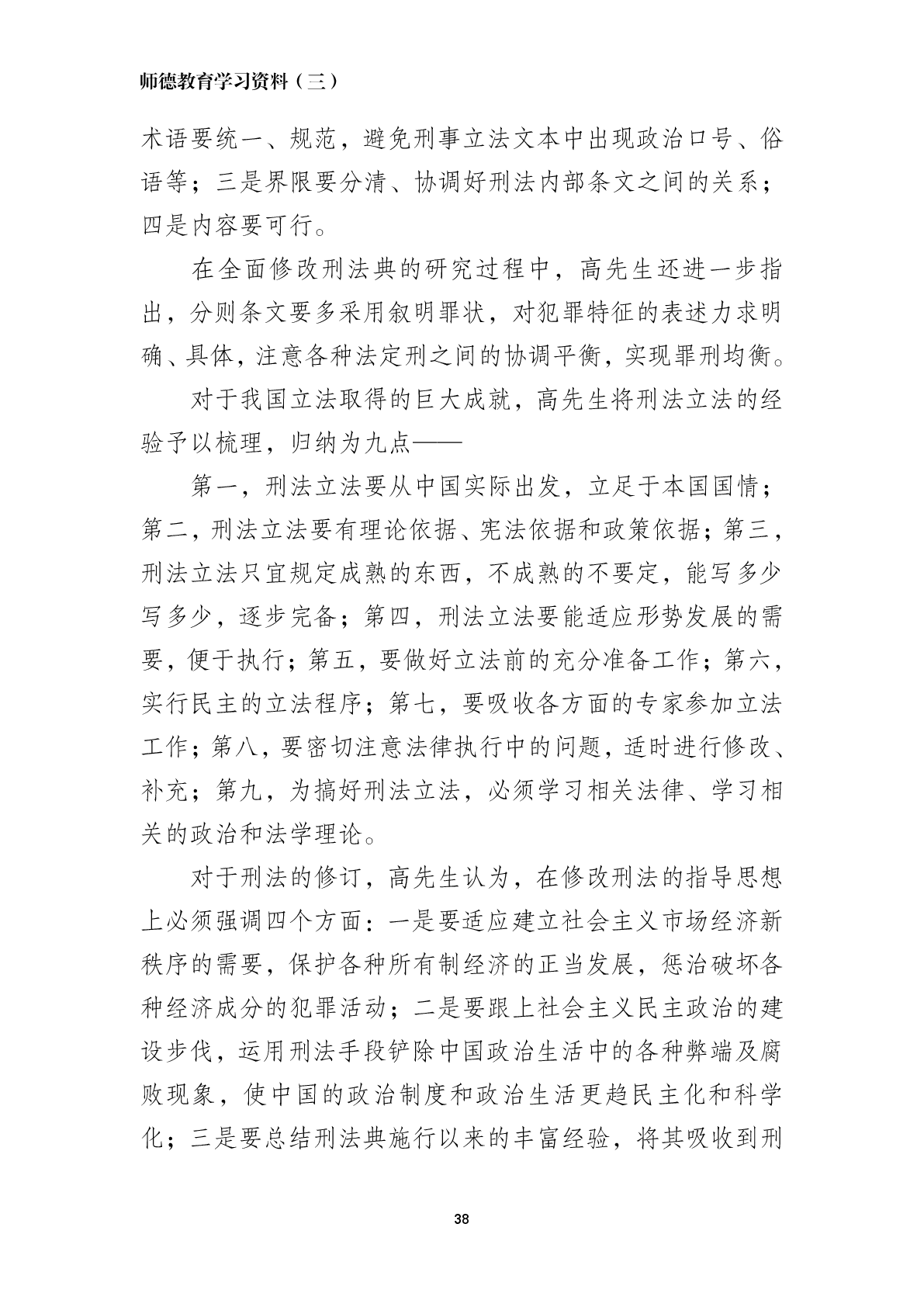 师德教育学习资料（三）

术语要统一、规范，避免刑事立法文本中出现政治口号、俗语等；三是界限要分清、协调好刑法内部条文之间的关系；四是内容要可行。

在全面修改刑法典的研究过程中，高先生还进一步指出，分则条文要多采用叙明罪状，对犯罪特征的表述力求明确、具体，注意各种法定刑之间的协调平衡，实现罪刑均衡。

对于我国立法取得的巨大成就，高先生将刑法立法的经验予以梳理，归纳为九点——

第一，刑法立法要从中国实际出发，立足于本国国情；第二，刑法立法要有理论依据、宪法依据和政策依据；第三，刑法立法只宜规定成熟的东西，不成熟的不要定，能写多少写多少，逐步完备；第四，刑法立法要能适应形势发展的需要，便于执行；第五，要做好立法前的充分准备工作；第六，实行民主的立法程序；第七，要吸收各方面的专家参加立法工作；第八，要密切注意法律执行中的问题，适时进行修改、补充；第九，为搞好刑法立法，必须学习相关法律、学习相关的政治和法学理论。

对于刑法的修订，高先生认为，在修改刑法的指导思想上必须强调四个方面：一是要适应建立社会主义市场经济新秩序的需要，保护各种所有制经济的正当发展，惩治破坏各种经济成分的犯罪活动；二是要跟上社会主义民主政治的建设步伐，运用刑法手段铲除中国政治生活中的各种弊端及腐败现象，使中国的政治制度和政治生活更趋民主化和科学化；三是要总结刑法典施行以来的丰富经验，将其吸收到刑

38